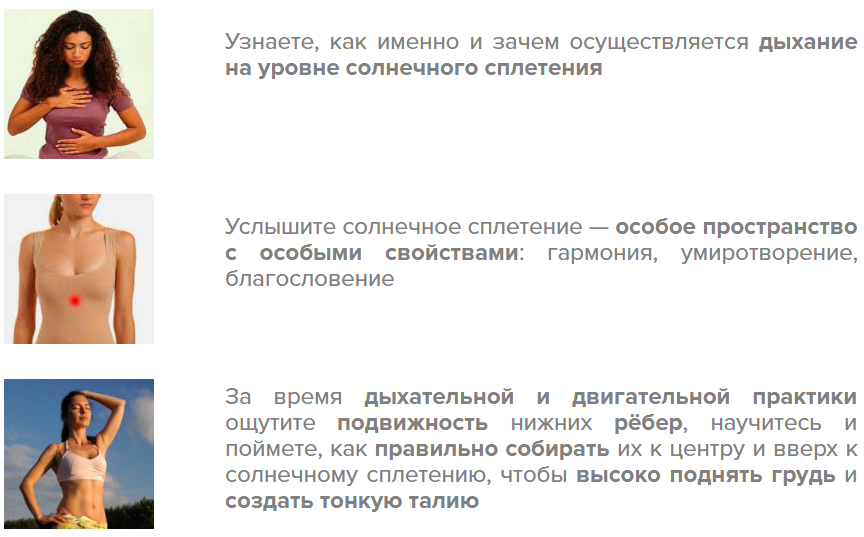 Узнаете, как именно и зачем осуществляется дыхание на уровне солнечного сплетения

Услышите солнечное сплетение — особое пространство с особыми свойствами: гармония, умиротворение, благословение

За время дыхательной и двигательной практики ощутите подвижность нижних рёбер, научитесь и поймете, как правильно собирать их к центру и вверх к солнечному сплетению, чтобы высоко поднять грудь и создать тонкую талию